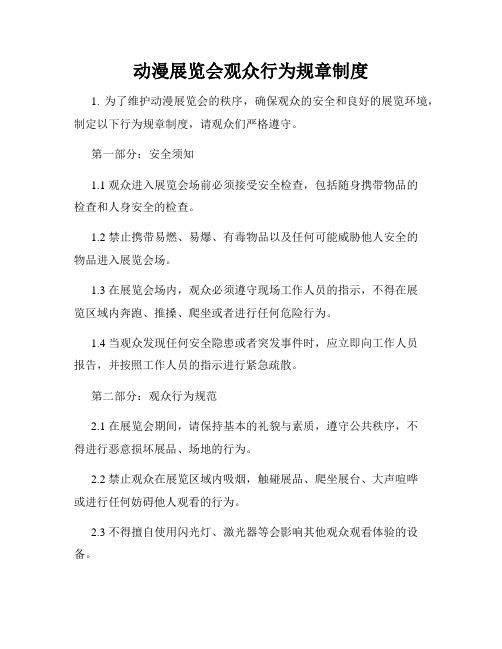 动漫展览会观众行为规章制度

1. 为了维护动漫展览会的秩序，确保观众的安全和良好的展览环境，制定以下行为规章制度，请观众们严格遵守。

第一部分：安全须知

1.1 观众进入展览会场前必须接受安全检查，包括随身携带物品的检查和人身安全的检查。

1.2 禁止携带易燃、易爆、有毒物品以及任何可能威胁他人安全的物品进入展览会场。

1.3 在展览会场内，观众必须遵守现场工作人员的指示，不得在展览区域内奔跑、推搡、爬坐或者进行任何危险行为。

1.4 当观众发现任何安全隐患或者突发事件时，应立即向工作人员报告，并按照工作人员的指示进行紧急疏散。

第二部分：观众行为规范

2.1 在展览会期间，请保持基本的礼貌与素质，遵守公共秩序，不得进行恶意损坏展品、场地的行为。

2.2 禁止观众在展览区域内吸烟，触碰展品、爬坐展台、大声喧哗或进行任何妨碍他人观看的行为。

2.3 不得擅自使用闪光灯、激光器等会影响其他观众观看体验的设备。